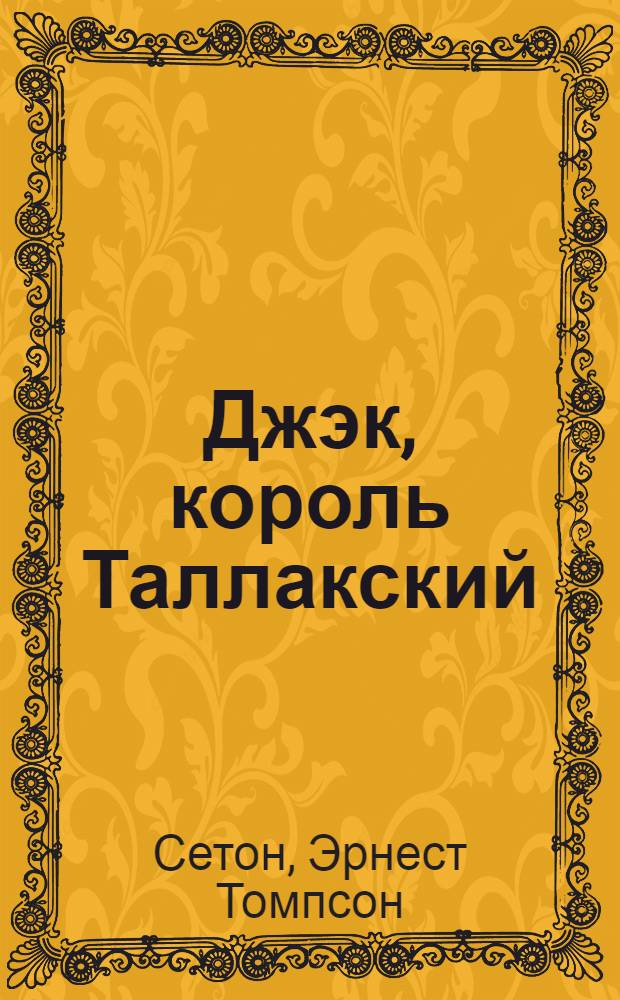 Джэк, король Таллакский

Сетон, Эрнест Томпсон